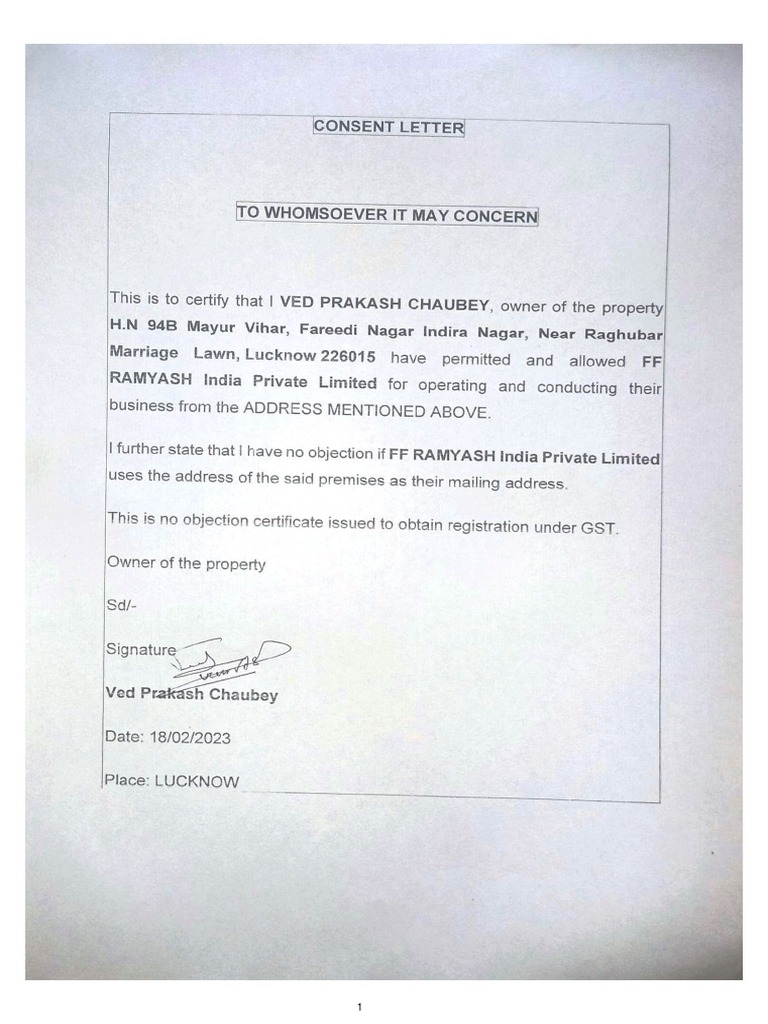 CONSENT LETTER

TO WHOMSOEVER IT MAY CONCERN

This is to certify that I VED PRAKASH CHAUBEY, owner of the property H.N 94B Mayur Vihar, Fareedi Nagar Indira Nagar, Near Raghubar Marriage Lawn, Lucknow 226015 have permitted and allowed FF RAMYASH India Private Limited for operating and conducting their business from the ADDRESS MENTIONED ABOVE.

I further state that I have no objection if FF RAMYASH India Private Limited uses the address of the said premises as their mailing address.

This is no objection certificate issued to obtain registration under GST.

Owner of the property

Sd/-

Signature

Ved Prakash Chaubey

Date: 18/02/2023

Place: LUCKNOW

1